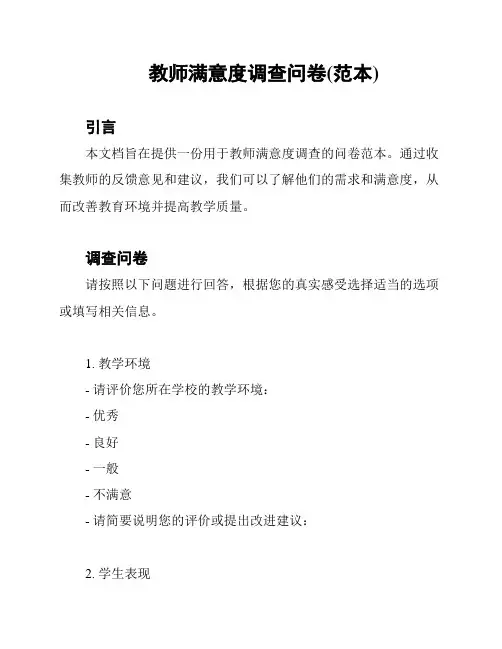 教师满意度调查问卷(范本)

引言

本文档旨在提供一份用于教师满意度调查的问卷范本。通过收集教师的反馈意见和建议，我们可以了解他们的需求和满意度，从而改善教育环境并提高教学质量。

调查问卷

请按照以下问题进行回答，根据您的真实感受选择适当的选项或填写相关信息。

1. 教学环境

- 请评价您所在学校的教学环境：

- 优秀

- 良好

- 一般

- 不满意

- 请简要说明您的评价或提出改进建议：

2. 学生表现